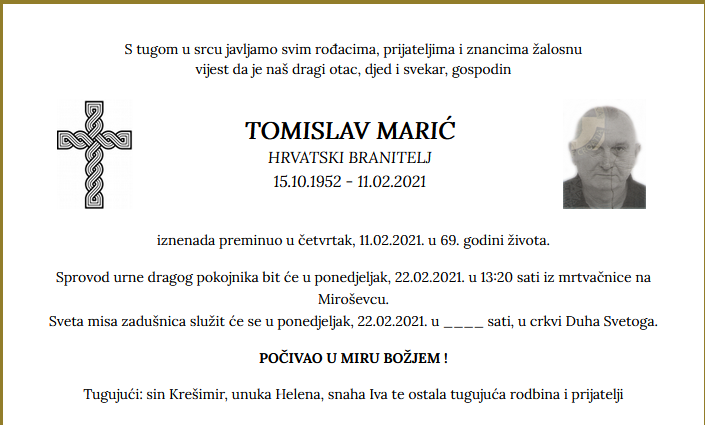 S tugom u srcu javljamo svim rođacima, prijateljima i znancima žalosnu vijest da je naš dragi otac, djed i svekar, gospodin

TOMISLAV MARIĆ
HRVATSKI BRANITELJ
15.10.1952 - 11.02.2021

iznenada preminuo u četvrtak, 11.02.2021. u 69. godini života.

Sprovod urne dragog pokojnika bit će u ponedjeljak, 22.02.2021. u 13:20 sati iz mrtvačnice na Miroševcu.
Sveta misa zadušnica služit će se u ponedjeljak, 22.02.2021. u ____ sati, u crkvi Duha Svetoga.

POČIVAO U MIRU BOŽJEM !

Tugujući: sin Krešimir, unuka Helena, snaha Iva te ostala tugujuća rodbina i prijatelji